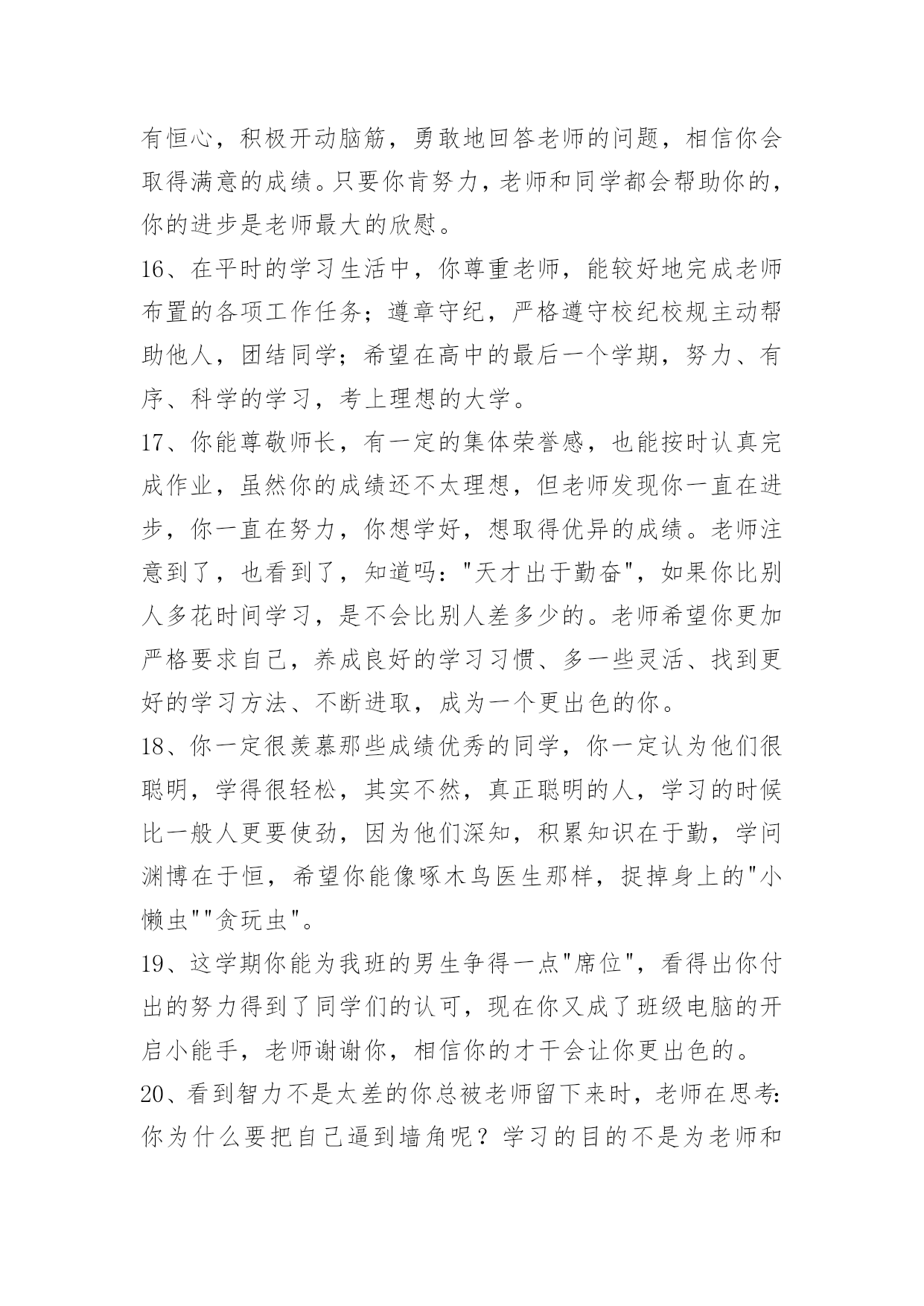 有恒心，积极开动脑筋，勇敢地回答老师的问题，相信你会取得满意的成绩。只要你肯努力，老师和同学都会帮助你的，你的进步是老师最大的欣慰。

16、在平时的学习生活中，你尊重老师，能较好地完成老师布置的各项工作任务；遵章守纪，严格遵守校纪校规主动帮助他人，团结同学；希望在高中的最后一个学期，努力、有序、科学的学习，考上理想的大学。

17、你能尊敬师长，有一定的集体荣誉感，也能按时认真完成作业，虽然你的成绩还不太理想，但老师发现你一直在进步，你一直在努力，你想学好，想取得优异的成绩。老师注意到了，也看到了，知道吗："天才出于勤奋"，如果你比别人多花时间学习，是不会比别人差多少的。老师希望你更加严格要求自己，养成良好的学习习惯、多一些灵活、找到更好的学习方法、不断进取，成为一个更出色的你。

18、你一定很羡慕那些成绩优秀的同学，你一定认为他们很聪明，学得很轻松，其实不然，真正聪明的人，学习的时候比一般人更要使劲，因为他们深知，积累知识在于勤，学问渊博在于恒，希望你能像啄木鸟医生那样，捉掉身上的"小懒虫""贪玩虫"。

19、这学期你能为我班的男生争得一点"席位"，看得出你付出的努力得到了同学们的认可，现在你又成了班级电脑的开启小能手，老师谢谢你，相信你的才干会让你更出色的。

20、看到智力不是太差的你总被老师留下来时，老师在思考：你为什么要把自己逼到墙角呢？学习的目的不是为老师和